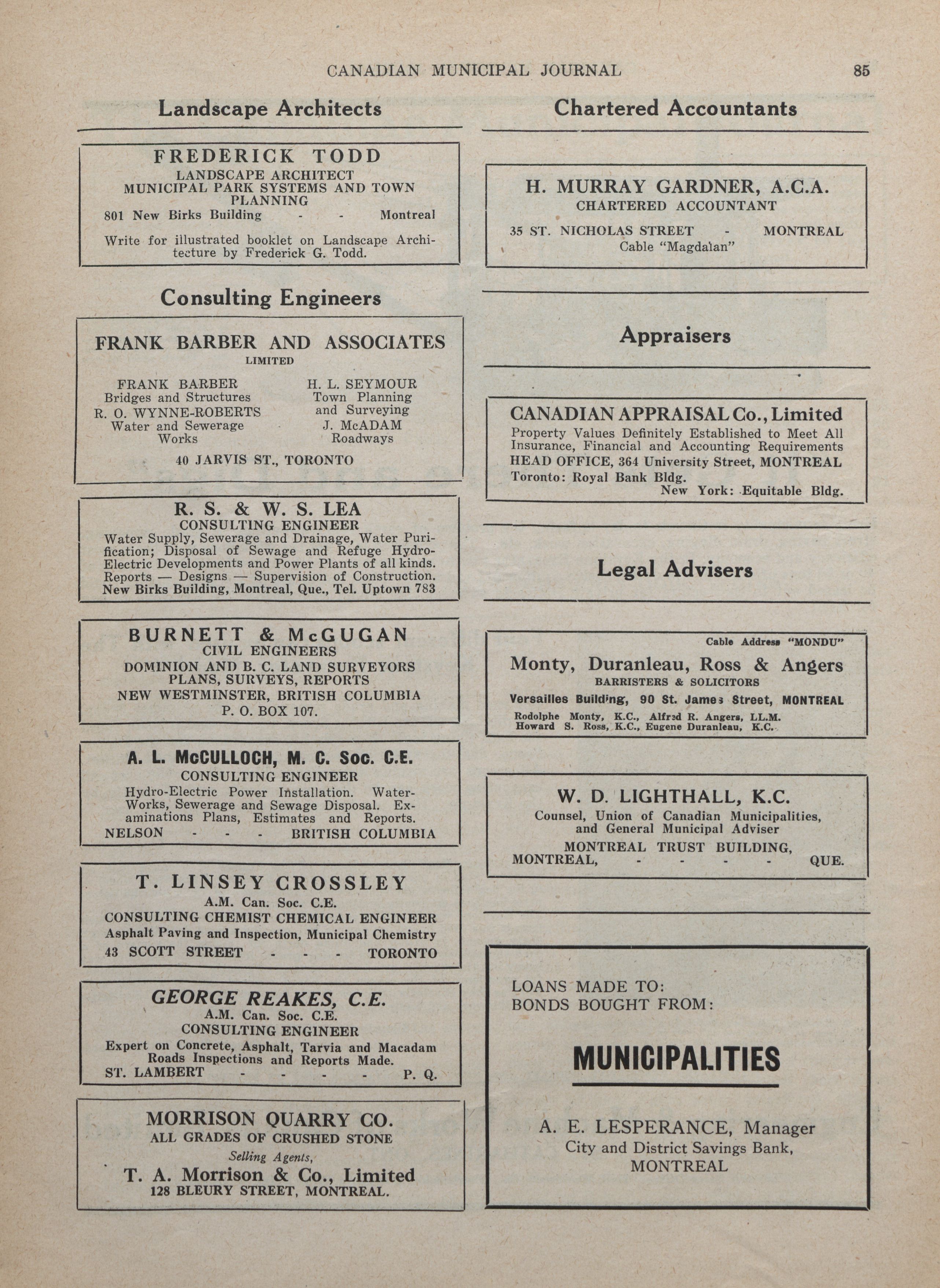 CANADIAN MUNICIPAL JOURNAL 85

Landscape Architects

FREDERICK TODD
LANDSCAPE ARCHITECT
MUNICIPAL PARK SYSTEMS AND TOWN PLANNING
801 New Birks Building - - Montreal

Write for illustrated booklet on Landscape Architecture by Frederick G. Todd.

Consulting Engineers

FRANK BARBER AND ASSOCIATES
LIMITED

FRANK BARBER
Bridges and Structures
R. O. WYNNE-ROBERTS
Water and Sewerage Works

H. L. SEYMOUR
Town Planning and Surveying
J. McADAM
Roadways

40 JARVIS ST., TORONTO

R. S. & W. S. LEA
CONSULTING ENGINEER
Water Supply, Sewerage and Drainage, Water Purification; Disposal of Sewage and Refuge Hydro-Electric Developments and Power Plants of all kinds. Reports — Designs — Supervision of Construction. New Birks Building, Montreal, Que., Tel. Uptown 783

BURNETT & McGUGAN
CIVIL ENGINEERS
DOMINION AND B. C. LAND SURVEYORS
PLANS, SURVEYS, REPORTS
NEW WESTMINSTER, BRITISH COLUMBIA
P. O. BOX 107.

A. L. McCULLOCH, M. C. Soc. C.E.
CONSULTING ENGINEER
Hydro-Electric Power Installation. Water-Works, Sewerage and Sewage Disposal. Examinations Plans, Estimates and Reports.
NELSON - - - BRITISH COLUMBIA

T. LINSEY CROSSLEY
A.M. Can. Soc. C.E.
CONSULTING CHEMIST CHEMICAL ENGINEER
Asphalt Paving and Inspection, Municipal Chemistry
43 SCOTT STREET - - - TORONTO

GEORGE REAKES, C.E.
A.M. Can. Soc. C.E.
CONSULTING ENGINEER
Expert on Concrete, Asphalt, Tarvia and Macadam Roads Inspections and Reports Made.
ST. LAMBERT - - - - P. Q.

MORRISON QUARRY CO.
ALL GRADES OF CRUSHED STONE
Selling Agents,
T. A. Morrison & Co., Limited
128 BLEURY STREET, MONTREAL.

Chartered Accountants

H. MURRAY GARDNER, A.C.A.
CHARTERED ACCOUNTANT
35 ST. NICHOLAS STREET - MONTREAL
Cable "Magdalan"

Appraisers

CANADIAN APPRAISAL Co., Limited
Property Values Definitely Established to Meet All Insurance, Financial and Accounting Requirements
HEAD OFFICE, 364 University Street, MONTREAL
Toronto: Royal Bank Bldg.
New York: Equitable Bldg.

Legal Advisers

Cable Address "MONDU"
Monty, Duranleau, Ross & Angers
BARRISTERS & SOLICITORS
Versailles Building, 90 St. James Street, MONTREAL
Rodolphe Monty, K.C., Alfred R. Angers, LL.M.
Howard S. Ross, K.C., Eugene Duranleau, K.C.

W. D. LIGHTHALL, K.C.
Counsel, Union of Canadian Municipalities, and General Municipal Adviser
MONTREAL TRUST BUILDING,
MONTREAL, - - - - QUE.

LOANS MADE TO:
BONDS BOUGHT FROM:

MUNICIPALITIES

A. E. LESPERANCE, Manager
City and District Savings Bank,
MONTREAL